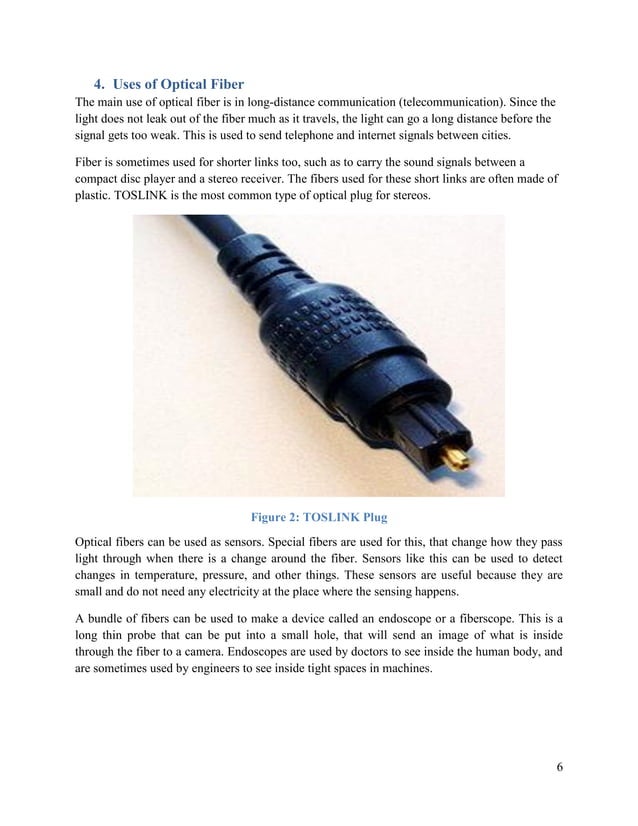 4. Uses of Optical Fiber

The main use of optical fiber is in long-distance communication (telecommunication). Since the light does not leak out of the fiber much as it travels, the light can go a long distance before the signal gets too weak. This is used to send telephone and internet signals between cities.

Fiber is sometimes used for shorter links too, such as to carry the sound signals between a compact disc player and a stereo receiver. The fibers used for these short links are often made of plastic. TOSLINK is the most common type of optical plug for stereos.

Figure 2: TOSLINK Plug

Optical fibers can be used as sensors. Special fibers are used for this, that change how they pass light through when there is a change around the fiber. Sensors like this can be used to detect changes in temperature, pressure, and other things. These sensors are useful because they are small and do not need any electricity at the place where the sensing happens.

A bundle of fibers can be used to make a device called an endoscope or a fiberscope. This is a long thin probe that can be put into a small hole, that will send an image of what is inside through the fiber to a camera. Endoscopes are used by doctors to see inside the human body, and are sometimes used by engineers to see inside tight spaces in machines.

6